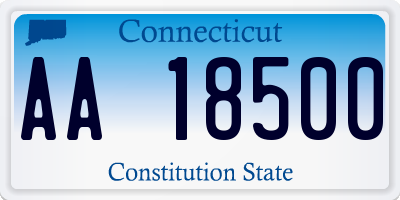 Connecticut

AA 18500

Constitution State